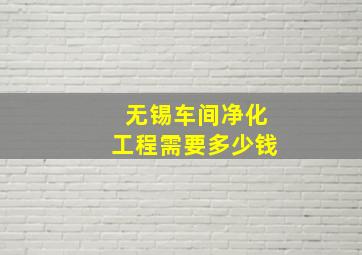 无锡车间净化
工程需要多少钱